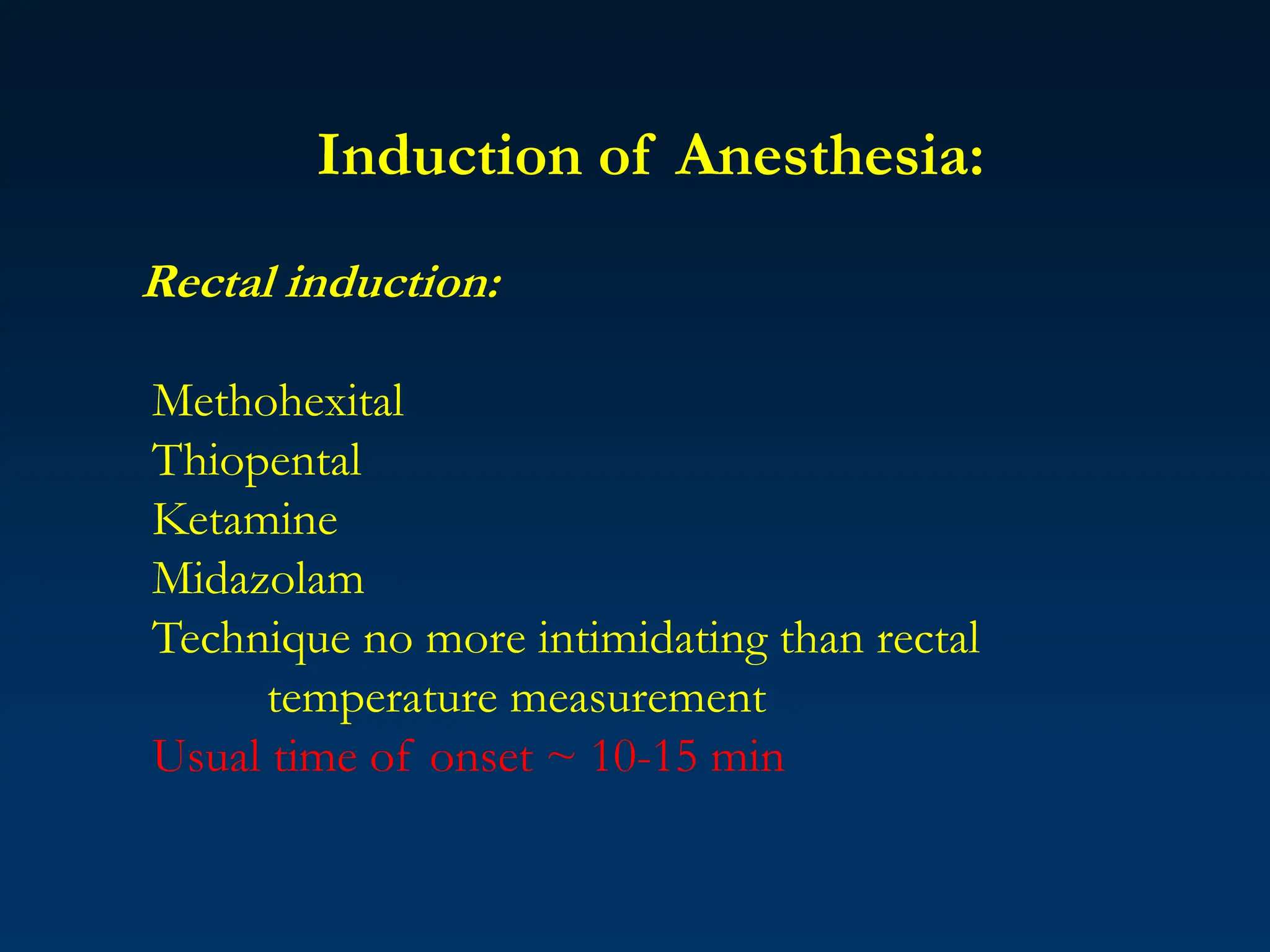 Induction of Anesthesia:

Rectal induction:

Methohexital
Thiopental
Ketamine
Midazolam
Technique no more intimidating than rectal temperature measurement
Usual time of onset ~ 10-15 min